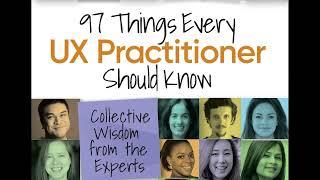 97 Things Every
UX Practitioner
Should Know

Collective Wisdom from the Experts